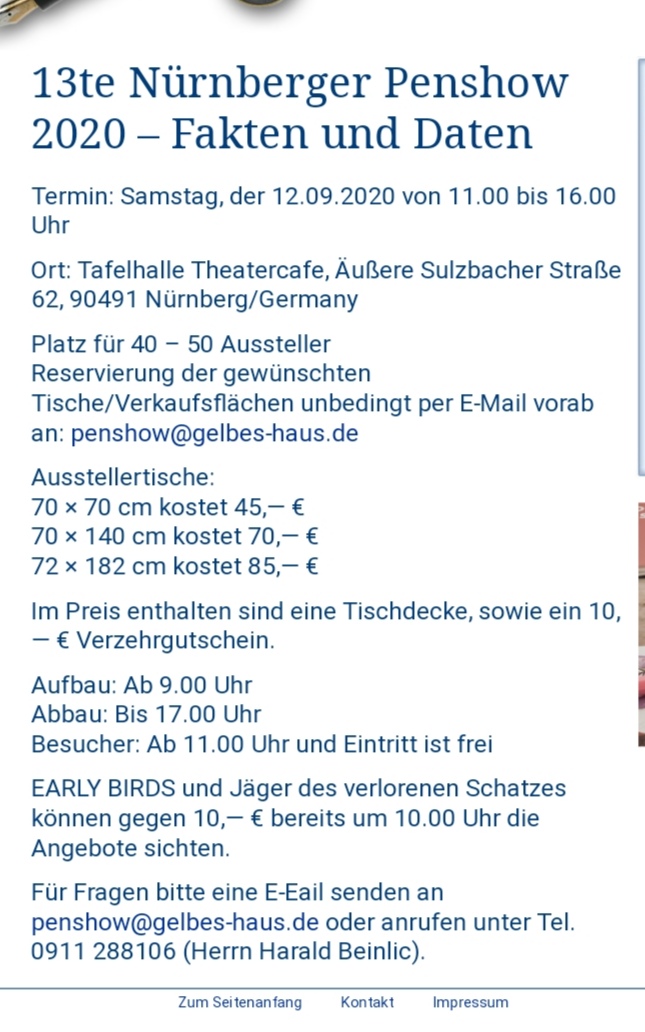 13te Nürnberger Penshow 2020 – Fakten und Daten

Termin: Samstag, der 12.09.2020 von 11.00 bis 16.00 Uhr

Ort: Tafelhalle Theatercafe, Äußere Sulzbacher Straße 62, 90491 Nürnberg/Germany

Platz für 40 – 50 Aussteller
Reservierung der gewünschten Tische/Verkaufsflächen unbedingt per E-Mail vorab an: penshow@gelbes-haus.de

Ausstellertische:
70 × 70 cm kostet 45,— €
70 × 140 cm kostet 70,— €
72 × 182 cm kostet 85,— €

Im Preis enthalten sind eine Tischdecke, sowie ein 10,— € Verzehrgutschein.

Aufbau: Ab 9.00 Uhr
Abbau: Bis 17.00 Uhr
Besucher: Ab 11.00 Uhr und Eintritt ist frei

EARLY BIRDS und Jäger des verlorenen Schatzes können gegen 10,— € bereits um 10.00 Uhr die Angebote sichten.

Für Fragen bitte eine E-Eail senden an penshow@gelbes-haus.de oder anrufen unter Tel. 0911 288106 (Herrn Harald Beinlic).

Zum Seitenanfang Kontakt Impressum